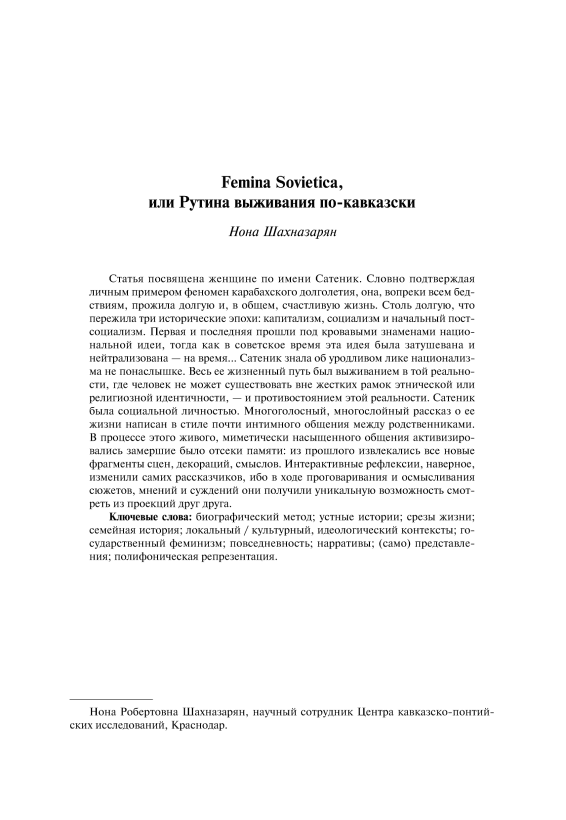 Femina Sovietica,
или Рутина выживания по-кавказски

Нона Шахназарян

Статья посвящена женщине по имени Сатеник. Словно подтверждая личным примером феномен карабахского долголетия, она, вопреки всем бедствиям, прожила долгую и, в общем, счастливую жизнь. Столь долгую, что пережила три исторические эпохи: капитализм, социализм и начальный постсоциализм. Первая и последняя прошли под кровавыми знаменами национальной идеи, тогда как в советское время эта идея была затушевана и нейтрализована — на время... Сатеник знала об уродливом лике национализма не понаслышке. Весь ее жизненный путь был выживанием в той реальности, где человек не может существовать вне жестких рамок этнической или религиозной идентичности, — и противостоянием этой реальности. Сатеник была социальной личностью. Многоголосный, многослойный рассказ о ее жизни написан в стиле почти интимного общения между родственниками. В процессе этого живого, миметически насыщенного общения активизировались замершие было отсеки памяти: из прошлого извлекались все новые фрагменты сцен, декораций, смыслов. Интерактивные рефлексии, наверное, изменили самих рассказчиков, ибо в ходе проговаривания и осмысливания сюжетов, мнений и суждений они получили уникальную возможность смотреть из проекций друг друга.

Ключевые слова: биографический метод; устные истории; срезы жизни; семейная история; локальный / культурный, идеологический контексты; государственный феминизм; повседневность; нарративы; (само) представления; полифоническая репрезентация.

Нона Робертовна Шахназарян, научный сотрудник Центра кавказско-понтийских исследований, Краснодар.